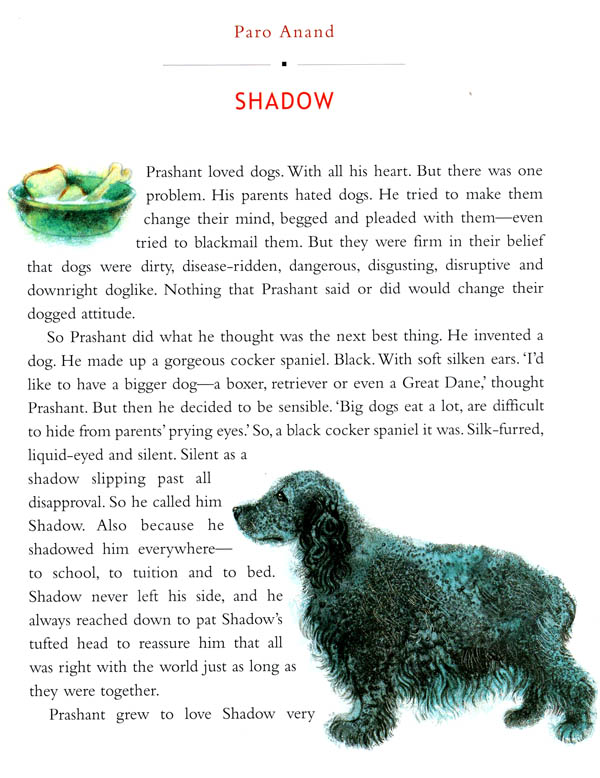 Paro Anand

SHADOW

Prashant loved dogs. With all his heart. But there was one problem. His parents hated dogs. He tried to make them change their mind, begged and pleaded with them—even tried to blackmail them. But they were firm in their belief that dogs were dirty, disease-ridden, dangerous, disgusting, disruptive and downright doglike. Nothing that Prashant said or did would change their dogged attitude.

So Prashant did what he thought was the next best thing. He invented a dog. He made up a gorgeous cocker spaniel. Black. With soft silken ears. 'I'd like to have a bigger dog—a boxer, retriever or even a Great Dane,' thought Prashant. But then he decided to be sensible. 'Big dogs eat a lot, are difficult to hide from parents' prying eyes.' So, a black cocker spaniel it was. Silk-furred, liquid-eyed and silent. Silent as a shadow slipping past all disapproval. So he called him Shadow. Also because he shadowed him everywhere—to school, to tuition and to bed. Shadow never left his side, and he always reached down to pat Shadow's tufted head to reassure him that all was right with the world just as long as they were together.

Prashant grew to love Shadow very